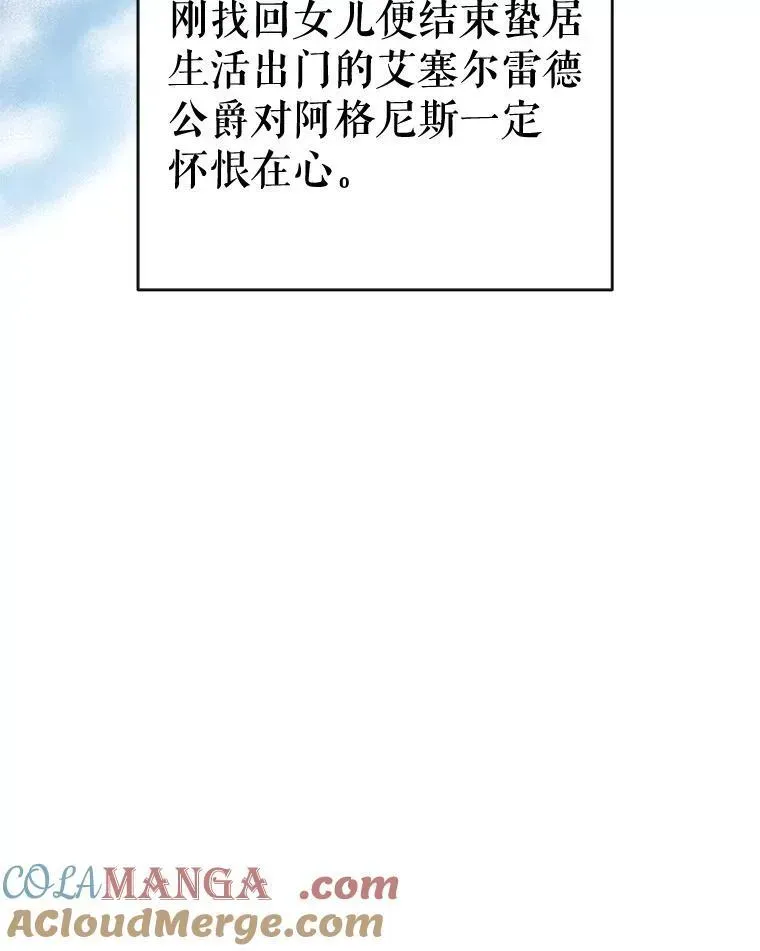 刚找回女儿便结束蛰居生活出门的艾塞尔雷德公爵对阿格尼斯一定怀恨在心。

COLAMANGA .com
ACloudMerge.com